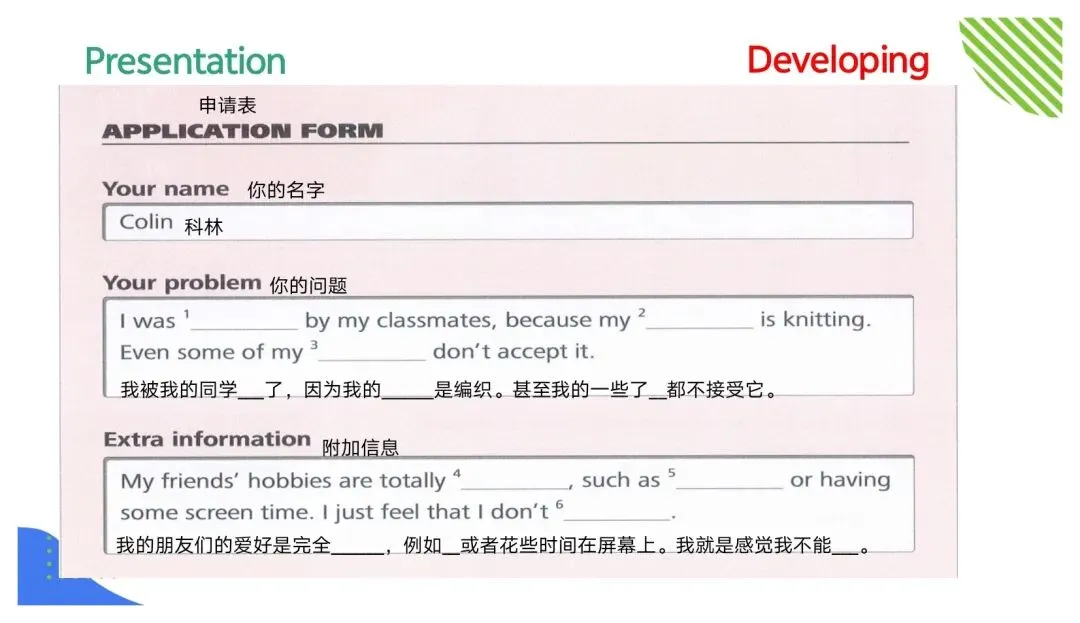 Presentation

Developing

申请表

APPLICATION FORM

Your name 你的名字

Colin 科林

Your problem 你的问题

I was $^{1}$____ by my classmates, because my $^{2}$____ is knitting. Even some of my $^{3}$____ don't accept it.

我被我的同学____了，因为我的____是编织。甚至我的一些了____都不接受它。

Extra information 附加信息

My friends' hobbies are totally $^{4}$____, such as $^{5}$____ or having some screen time. I just feel that I don't $^{6}$____.

我的朋友们的爱好是完全____，例如____或者花些时间在屏幕上。我就是感觉我不能____。